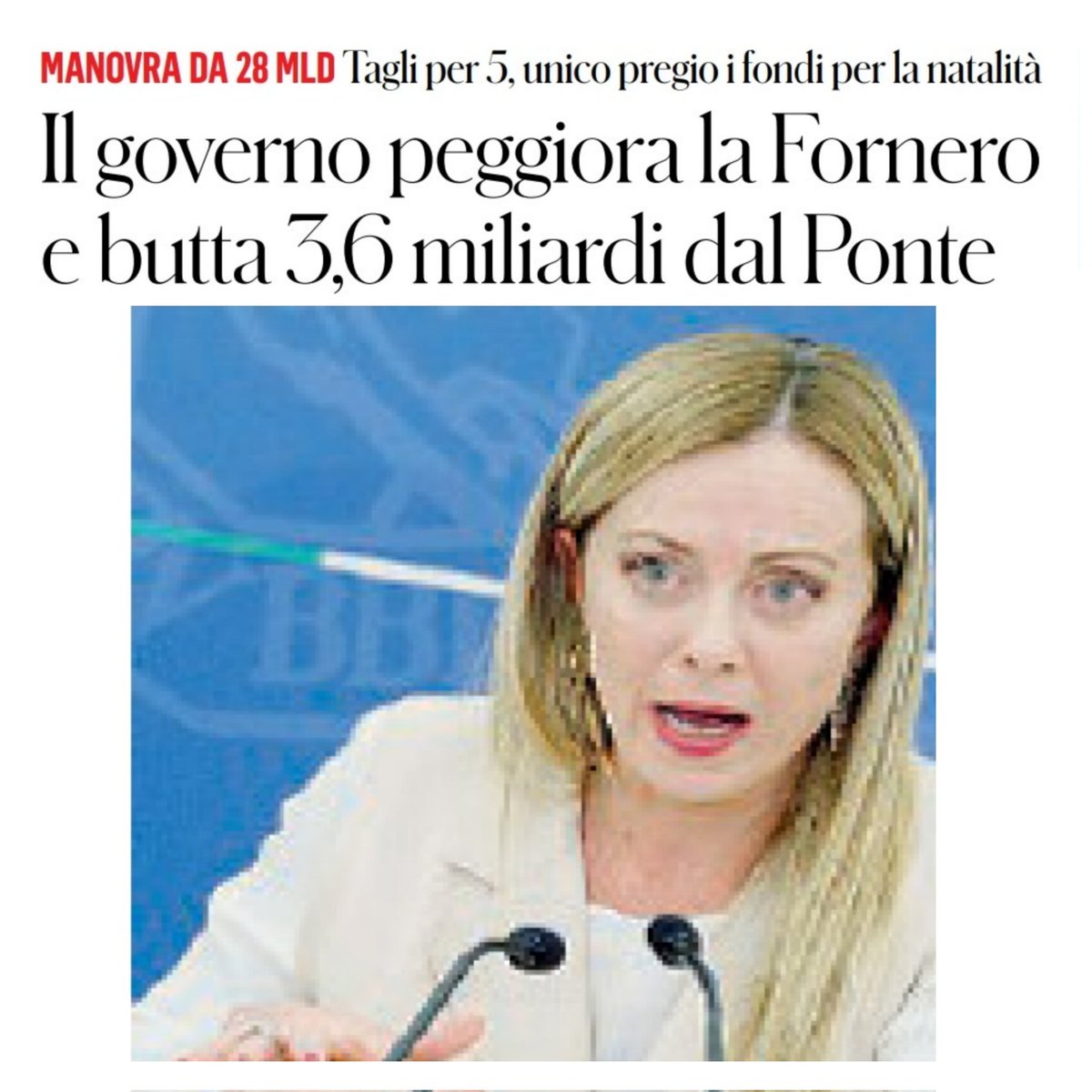 MANOVRA DA 28 MLD Tagli per 5, unico pregio i fondi per la natalità

Il governo peggiora la Fornero e butta 3,6 miliardi dal Ponte